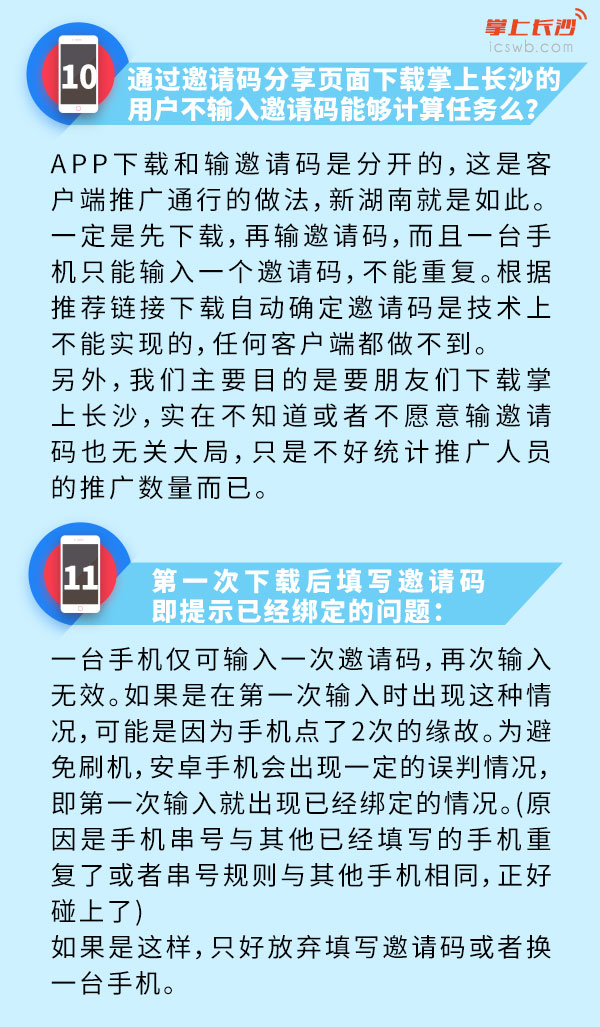 掌上长沙
icswb.com

10

通过邀请码分享页面下载掌上长沙的用户不输入邀请码能够计算任务么?

APP下载和输邀请码是分开的,这是客户端推广通行的做法,新湖南就是如此。一定是先下载,再输邀请码,而且一台手机只能输入一个邀请码,不能重复。根据推荐链接下载自动确定邀请码是技术上不能实现的,任何客户端都做不到。
另外,我们主要目的是要朋友们下载掌上长沙,实在不知道或者不愿意输邀请码也无关大局,只是不好统计推广人员的推广数量而已。

11

第一次下载后填写邀请码即提示已经绑定的问题:

一台手机仅可输入一次邀请码,再次输入无效。如果是在第一次输入时出现这种情况,可能是因为手机点了2次的缘故。为避免刷机,安卓手机会出现一定的误判情况,即第一次输入就出现已经绑定的情况。(原因是手机串号与其他已经填写的手机重复了或者串号规则与其他手机相同,正好碰上了)
如果是这样,只好放弃填写邀请码或者换一台手机。